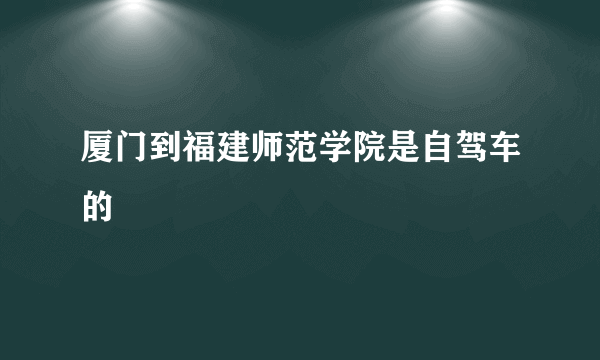 厦门到福建师范学院是自驾车的